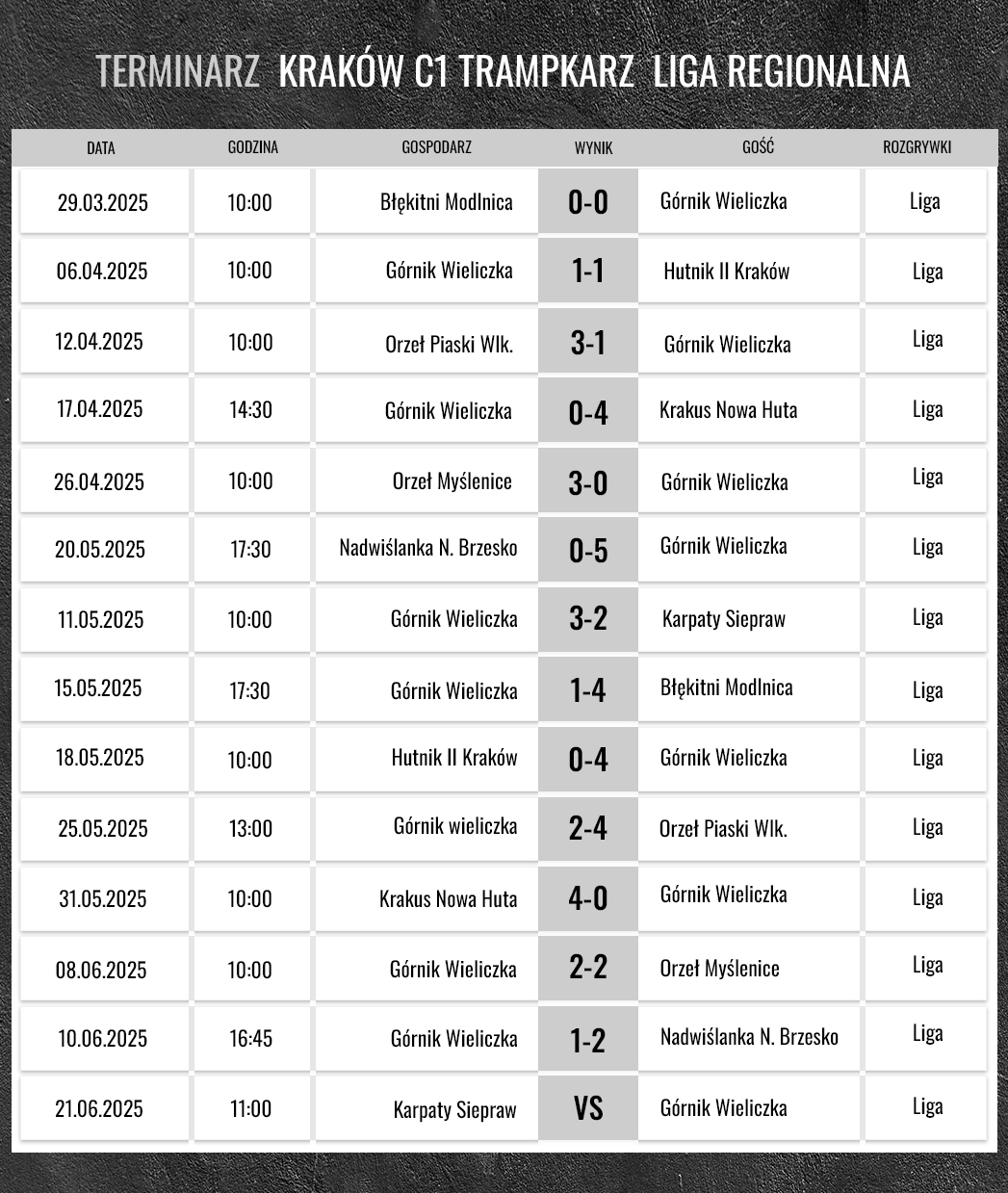 TERMINARZ KRAKÓW C1 TRAMPKARZ LIGA REGIONALNA

| DATA | GODZINA | GOSPODARZ | WYNIK | GOŚĆ | ROZGRYWKI |
|---|---|---|---|---|---|
| 29.03.2025 | 10:00 | Błękitni Modlnica | 0-0 | Górnik Wieliczka | Liga |
| 06.04.2025 | 10:00 | Górnik Wieliczka | 1-1 | Hutnik II Kraków | Liga |
| 12.04.2025 | 10:00 | Orzeł Piaski Wlk. | 3-1 | Górnik Wieliczka | Liga |
| 17.04.2025 | 14:30 | Górnik Wieliczka | 0-4 | Krakus Nowa Huta | Liga |
| 26.04.2025 | 10:00 | Orzeł Myślenice | 3-0 | Górnik Wieliczka | Liga |
| 20.05.2025 | 17:30 | Nadwiślanka N. Brzesko | 0-5 | Górnik Wieliczka | Liga |
| 11.05.2025 | 10:00 | Górnik Wieliczka | 3-2 | Karpaty Siepraw | Liga |
| 15.05.2025 | 17:30 | Górnik Wieliczka | 1-4 | Błękitni Modlnica | Liga |
| 18.05.2025 | 10:00 | Hutnik II Kraków | 0-4 | Górnik Wieliczka | Liga |
| 25.05.2025 | 13:00 | Górnik wieliczka | 2-4 | Orzeł Piaski Wlk. | Liga |
| 31.05.2025 | 10:00 | Krakus Nowa Huta | 4-0 | Górnik Wieliczka | Liga |
| 08.06.2025 | 10:00 | Górnik Wieliczka | 2-2 | Orzeł Myślenice | Liga |
| 10.06.2025 | 16:45 | Górnik Wieliczka | 1-2 | Nadwiślanka N. Brzesko | Liga |
| 21.06.2025 | 11:00 | Karpaty Siepraw | VS | Górnik Wieliczka | Liga |